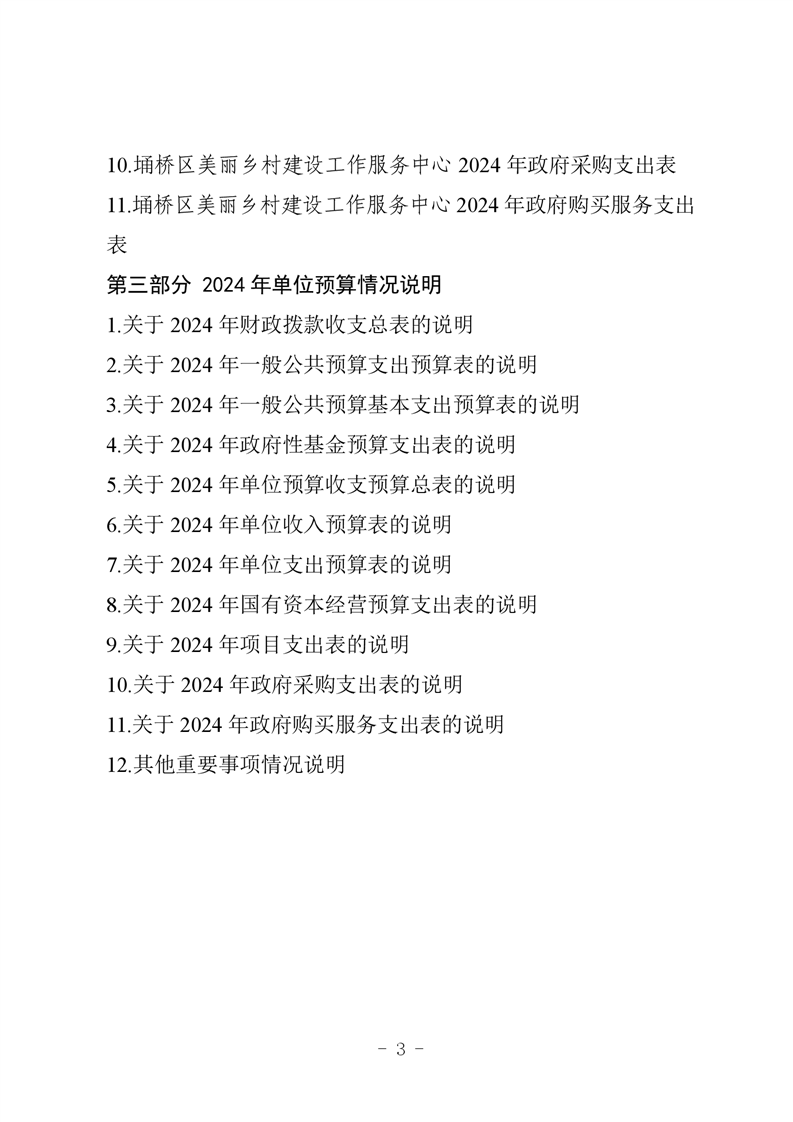 10.埇桥区美丽乡村建设工作服务中心 2024 年政府采购支出表

11.埇桥区美丽乡村建设工作服务中心 2024 年政府购买服务支出表

第三部分 2024 年单位预算情况说明

1.关于 2024 年财政拨款收支总表的说明

2.关于 2024 年一般公共预算支出预算表的说明

3.关于 2024 年一般公共预算基本支出预算表的说明

4.关于 2024 年政府性基金预算支出表的说明

5.关于 2024 年单位预算收支预算总表的说明

6.关于 2024 年单位收入预算表的说明

7.关于 2024 年单位支出预算表的说明

8.关于 2024 年国有资本经营预算支出表的说明

9.关于 2024 年项目支出表的说明

10.关于 2024 年政府采购支出表的说明

11.关于 2024 年政府购买服务支出表的说明

12.其他重要事项情况说明

- 3 -